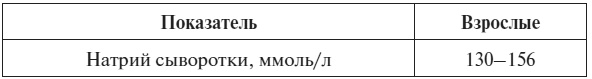 | Показатель | Взрослые |
|---|---|
| Натрий сыворотки, ммоль/л | 130–156 |